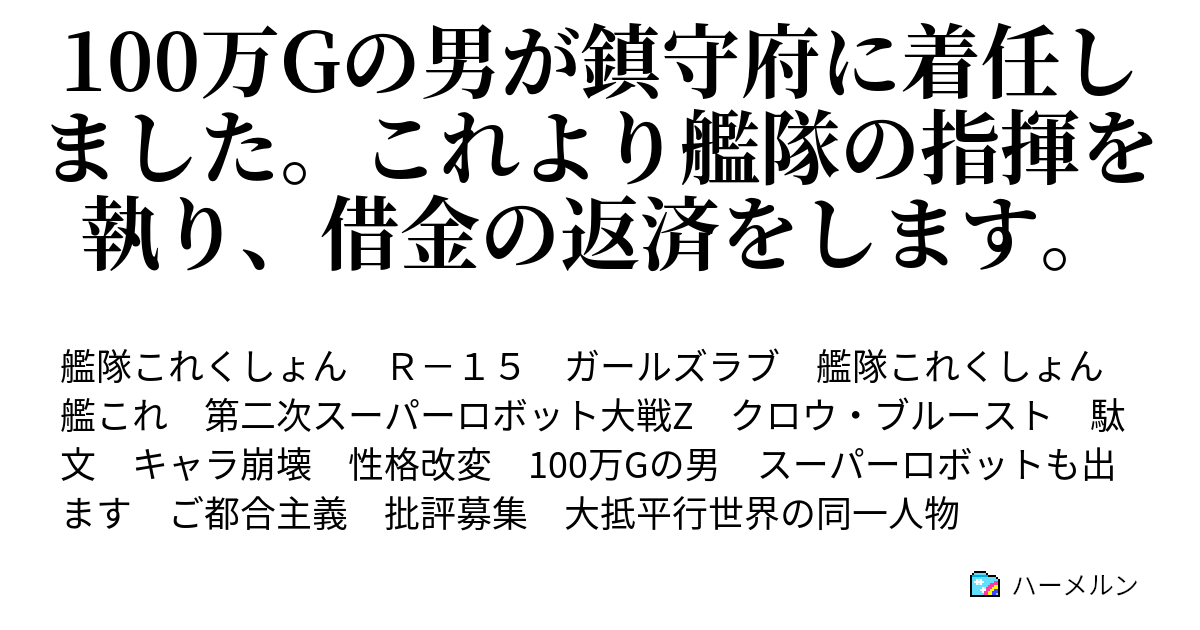 100万Gの男が鎮守府に着任しました。これより艦隊の指揮を執り、借金の返済をします。

艦隊これくしょん　Ｒ－１５　ガールズラブ　艦隊これくしょん　艦これ　第二次スーパーロボット大戦Z　クロウ・ブルースト　駄文　キャラ崩壊　性格改変　100万Gの男　スーパーロボットも出ます　ご都合主義　批評募集　大抵平行世界の同一人物

ハーメルン